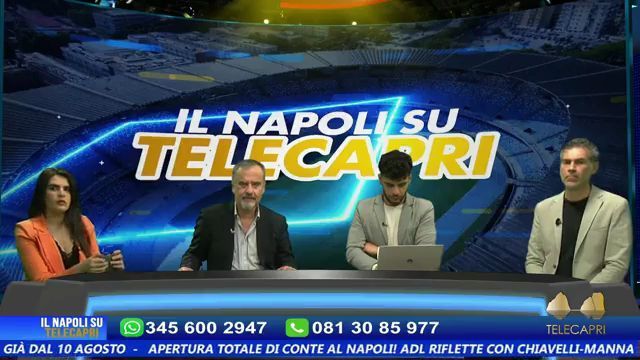 IL NAPOLI SU
TELECAPRI

IL NAPOLI SU
TELECAPRI

345 600 2947

081 30 85 977

TELECAPRI

GIÀ DAL 10 AGOSTO - APERTURA TOTALE DI CONTE AL NAPOLI! ADL RIFLETTE CON CHIAVELLI-MANNA